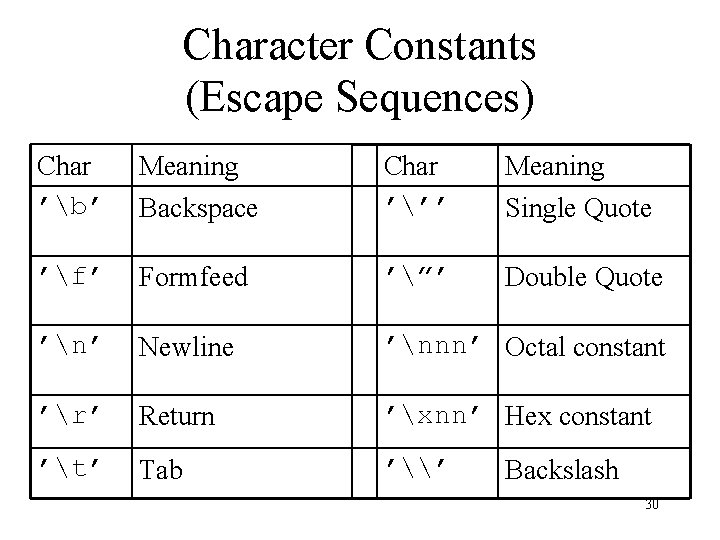 Character Constants
(Escape Sequences)

| Char | Meaning | | Char | Meaning |
|---|---|---|---|---|
| '\b' | Backspace | | '\'' | Single Quote |
| '\f' | Formfeed | | '\"' | Double Quote |
| '\n' | Newline | | '\nnn' | Octal constant |
| '\r' | Return | | '\xnn' | Hex constant |
| '\t' | Tab | | '\\' | Backslash |

30